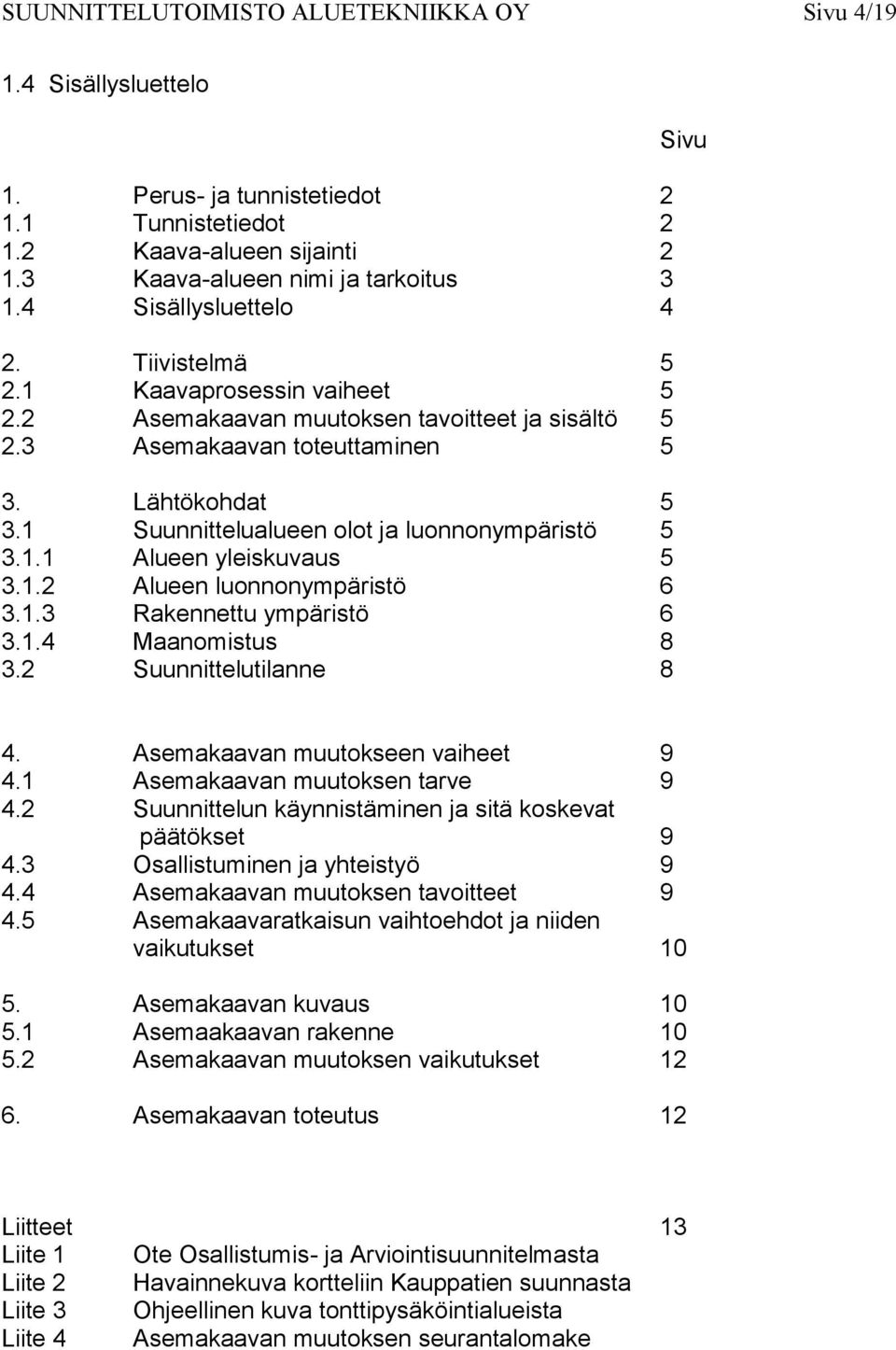 SUUNNITTELUTOIMISTO ALUETEKNIIKKA OY Sivu 4/19

1.4 Sisällysluettelo

Sivu

1. Perus- ja tunnistetiedot 2
1.1 Tunnistetiedot 2
1.2 Kaava-alueen sijainti 2
1.3 Kaava-alueen nimi ja tarkoitus 3
1.4 Sisällysluettelo 4

2. Tiivistelmä 5
2.1 Kaavaprosessin vaiheet 5
2.2 Asemakaavan muutoksen tavoitteet ja sisältö 5
2.3 Asemakaavan toteuttaminen 5

3. Lähtökohdat 5
3.1 Suunnittelualueen olot ja luonnonympäristö 5
3.1.1 Alueen yleiskuvaus 5
3.1.2 Alueen luonnonympäristö 6
3.1.3 Rakennettu ympäristö 6
3.1.4 Maanomistus 8
3.2 Suunnittelutilanne 8

4. Asemakaavan muutokseen vaiheet 9
4.1 Asemakaavan muutoksen tarve 9
4.2 Suunnittelun käynnistäminen ja sitä koskevat päätökset 9
4.3 Osallistuminen ja yhteistyö 9
4.4 Asemakaavan muutoksen tavoitteet 9
4.5 Asemakaavaratkaisun vaihtoehdot ja niiden vaikutukset 10

5. Asemakaavan kuvaus 10
5.1 Asemaakaavan rakenne 10
5.2 Asemakaavan muutoksen vaikutukset 12

6. Asemakaavan toteutus 12

Liitteet 13
Liite 1 Ote Osallistumis- ja Arviointisuunnitelmasta
Liite 2 Havainnekuva kortteliin Kauppatien suunnasta
Liite 3 Ohjeellinen kuva tonttipysäköintialueista
Liite 4 Asemakaavan muutoksen seurantalomake